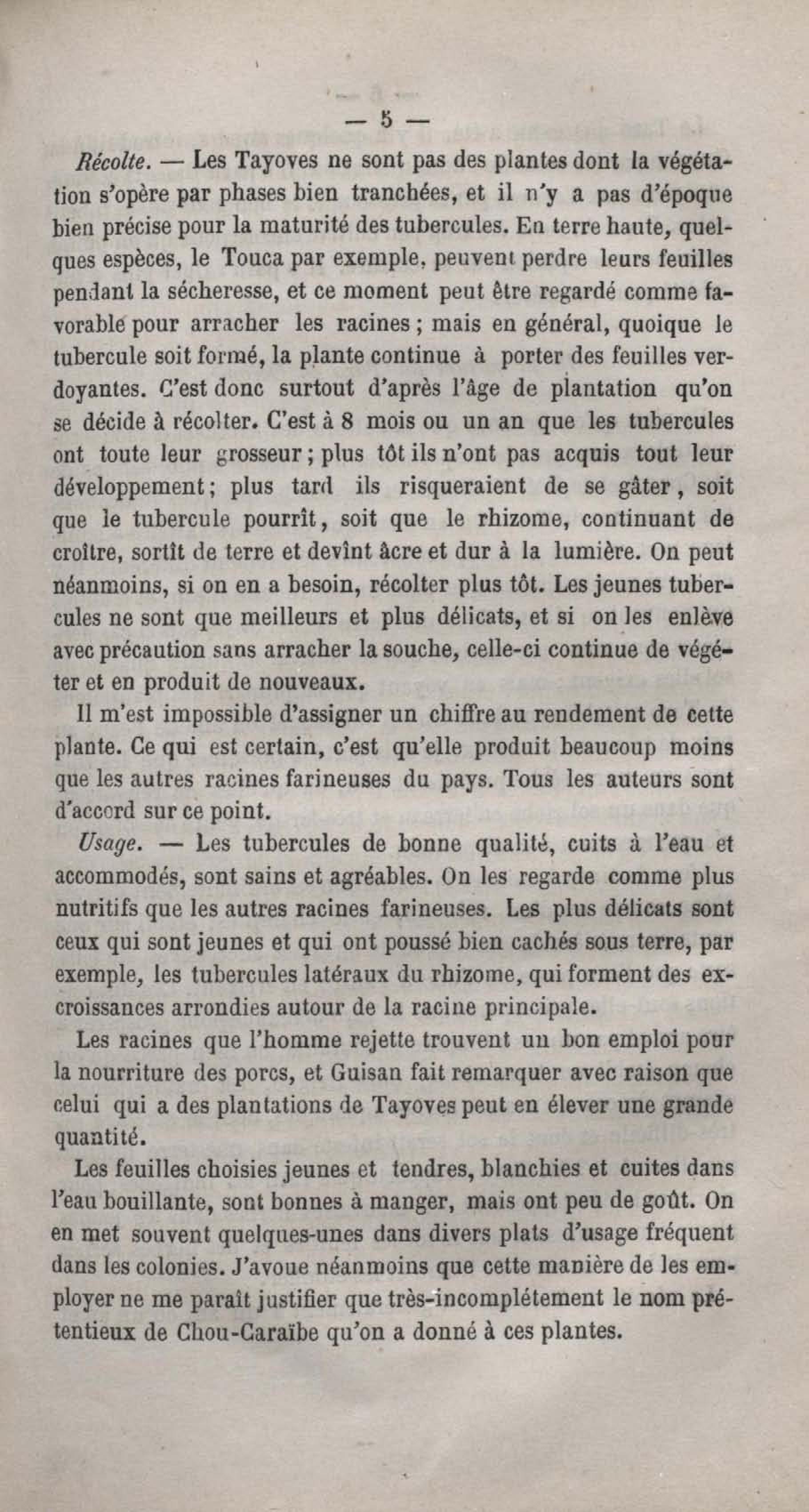 — 5 —

Récolte. — Les Tayoves ne sont pas des plantes dont la végétation s'opère par phases bien tranchées, et il n'y a pas d'époque bien précise pour la maturité des tubercules. En terre haute, quelques espèces, le Touca par exemple, peuvent perdre leurs feuilles pendant la sécheresse, et ce moment peut être regardé comme favorable pour arracher les racines ; mais en général, quoique le tubercule soit formé, la plante continue à porter des feuilles verdoyantes. C'est donc surtout d'après l'âge de plantation qu'on se décide à récolter. C'est à 8 mois ou un an que les tubercules ont toute leur grosseur ; plus tôt ils n'ont pas acquis tout leur développement ; plus tard ils risqueraient de se gâter, soit que le tubercule pourrît, soit que le rhizome, continuant de croître, sortît de terre et devînt âcre et dur à la lumière. On peut néanmoins, si on en a besoin, récolter plus tôt. Les jeunes tubercules ne sont que meilleurs et plus délicats, et si on les enlève avec précaution sans arracher la souche, celle-ci continue de végéter et en produit de nouveaux.

Il m'est impossible d'assigner un chiffre au rendement de cette plante. Ce qui est certain, c'est qu'elle produit beaucoup moins que les autres racines farineuses du pays. Tous les auteurs sont d'accord sur ce point.

Usage. — Les tubercules de bonne qualité, cuits à l'eau et accommodés, sont sains et agréables. On les regarde comme plus nutritifs que les autres racines farineuses. Les plus délicats sont ceux qui sont jeunes et qui ont poussé bien cachés sous terre, par exemple, les tubercules latéraux du rhizome, qui forment des excroissances arrondies autour de la racine principale.

Les racines que l'homme rejette trouvent un bon emploi pour la nourriture des porcs, et Guisan fait remarquer avec raison que celui qui a des plantations de Tayoves peut en élever une grande quantité.

Les feuilles choisies jeunes et tendres, blanchies et cuites dans l'eau bouillante, sont bonnes à manger, mais ont peu de goût. On en met souvent quelques-unes dans divers plats d'usage fréquent dans les colonies. J'avoue néanmoins que cette manière de les employer ne me paraît justifier que très-incomplétement le nom prétentieux de Chou-Caraïbe qu'on a donné à ces plantes.